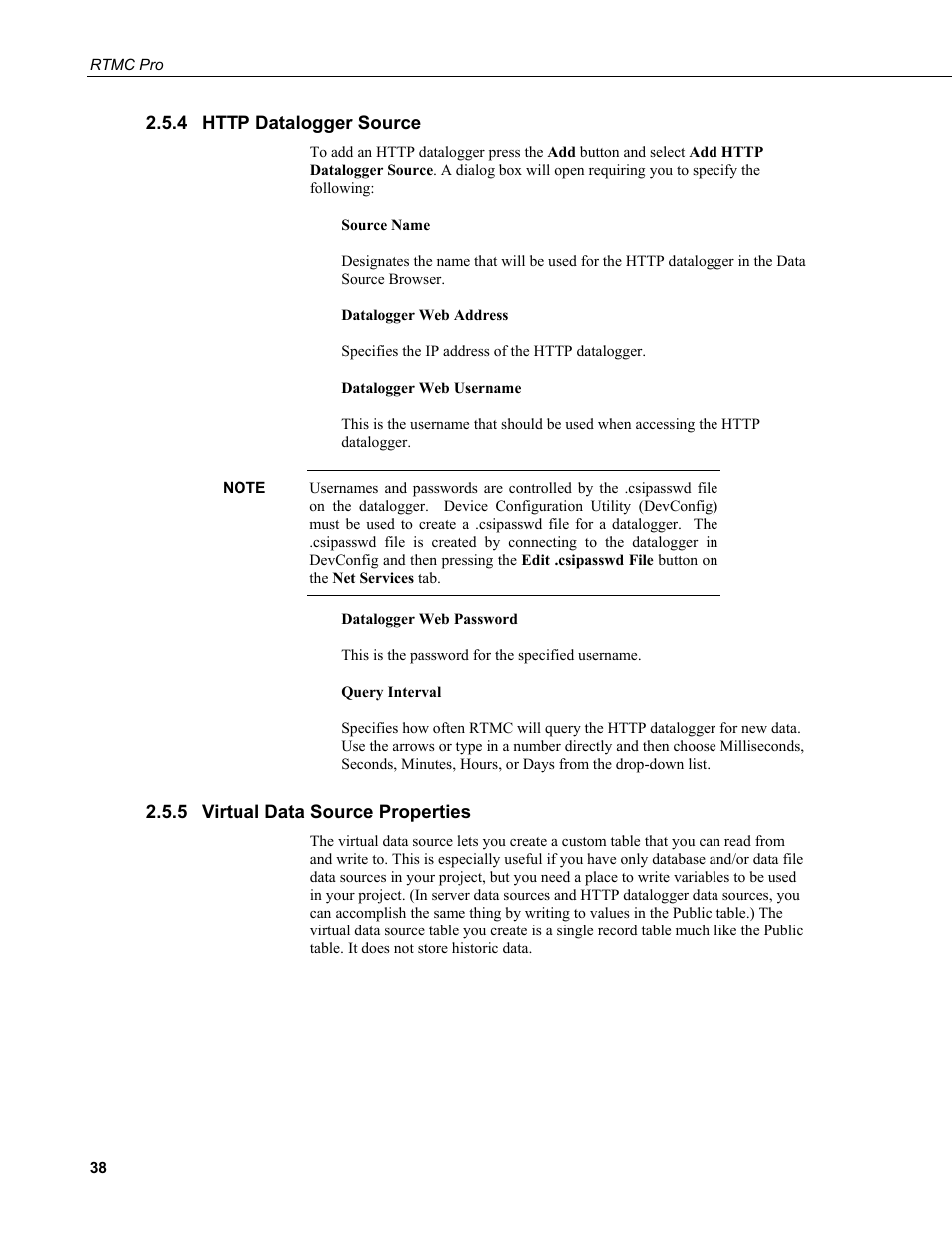 RTMC Pro

2.5.4 HTTP Datalogger Source

To add an HTTP datalogger press the Add button and select Add HTTP Datalogger Source. A dialog box will open requiring you to specify the following:

Source Name

Designates the name that will be used for the HTTP datalogger in the Data Source Browser.

Datalogger Web Address

Specifies the IP address of the HTTP datalogger.

Datalogger Web Username

This is the username that should be used when accessing the HTTP datalogger.

NOTE Usernames and passwords are controlled by the .csipasswd file on the datalogger. Device Configuration Utility (DevConfig) must be used to create a .csipasswd file for a datalogger. The .csipasswd file is created by connecting to the datalogger in DevConfig and then pressing the Edit .csipasswd File button on the Net Services tab.

Datalogger Web Password

This is the password for the specified username.

Query Interval

Specifies how often RTMC will query the HTTP datalogger for new data. Use the arrows or type in a number directly and then choose Milliseconds, Seconds, Minutes, Hours, or Days from the drop-down list.

2.5.5 Virtual Data Source Properties

The virtual data source lets you create a custom table that you can read from and write to. This is especially useful if you have only database and/or data file data sources in your project, but you need a place to write variables to be used in your project. (In server data sources and HTTP datalogger data sources, you can accomplish the same thing by writing to values in the Public table.) The virtual data source table you create is a single record table much like the Public table. It does not store historic data.

38